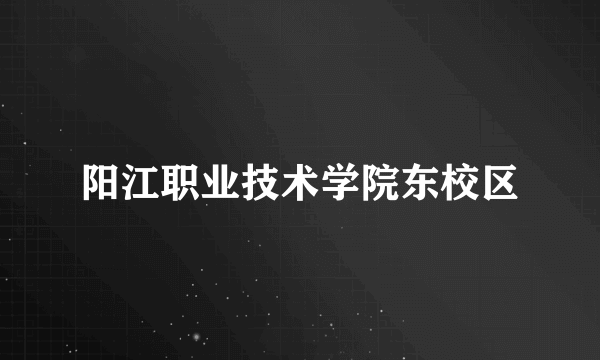 阳江职业技术学院东校区